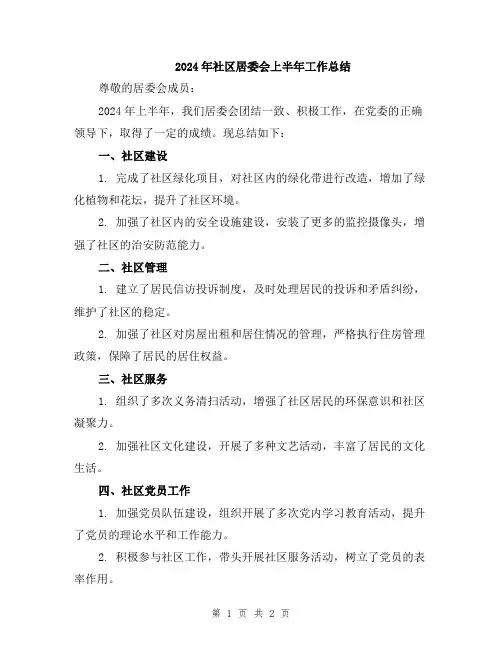 2024年社区居委会上半年工作总结

尊敬的居委会成员：

2024年上半年，我们居委会团结一致、积极工作，在党委的正确领导下，取得了一定的成绩。现总结如下：

一、社区建设

1. 完成了社区绿化项目，对社区内的绿化带进行改造，增加了绿化植物和花坛，提升了社区环境。

2. 加强了社区内的安全设施建设，安装了更多的监控摄像头，增强了社区的治安防范能力。

二、社区管理

1. 建立了居民信访投诉制度，及时处理居民的投诉和矛盾纠纷，维护了社区的稳定。

2. 加强了社区对房屋出租和居住情况的管理，严格执行住房管理政策，保障了居民的居住权益。

三、社区服务

1. 组织了多次义务清扫活动，增强了社区居民的环保意识和社区凝聚力。

2. 加强社区文化建设，开展了多种文艺活动，丰富了居民的文化生活。

四、社区党员工作

1. 加强党员队伍建设，组织开展了多次党内学习教育活动，提升了党员的理论水平和工作能力。

2. 积极参与社区工作，带头开展社区服务活动，树立了党员的表率作用。

第 1 页 共 2 页